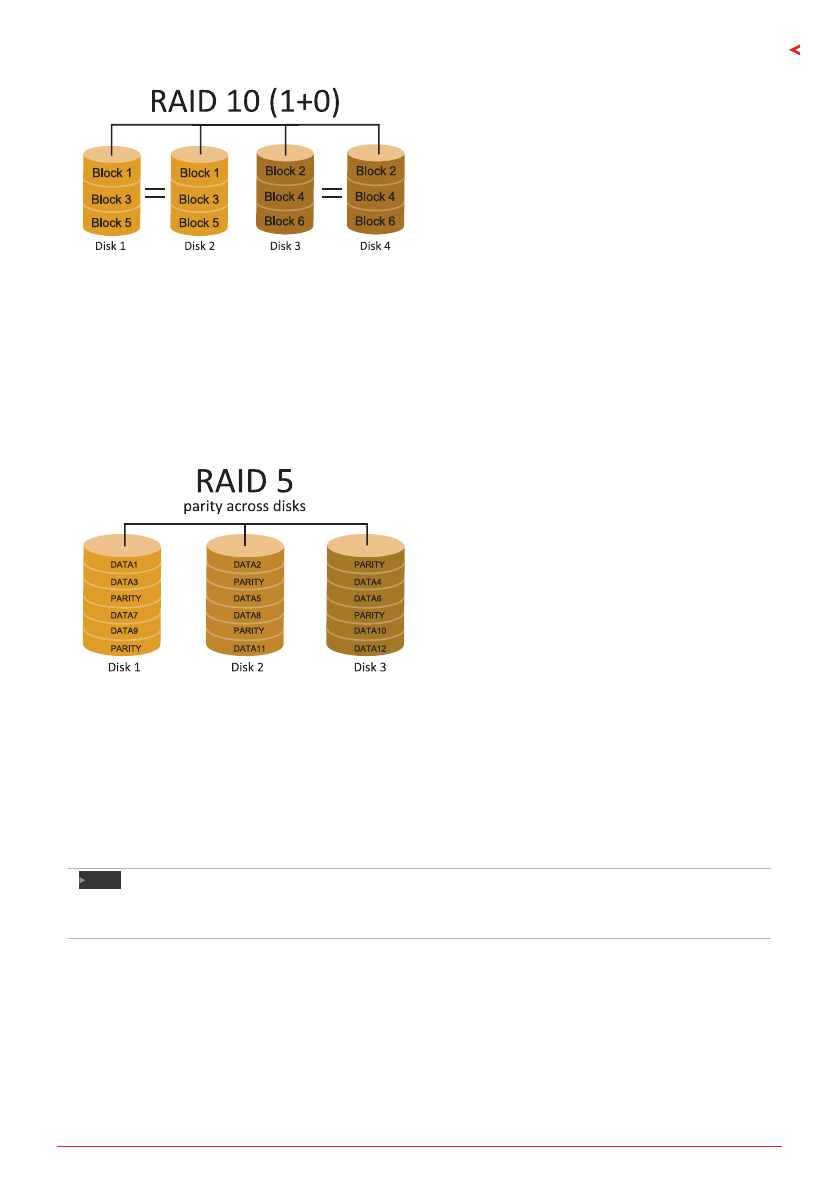 RAID 10 (1+0)

Block 1
Block 3
Block 5
Disk 1

Block 1
Block 3
Block 5
Disk 2

Block 2
Block 4
Block 6
Disk 3

Block 2
Block 4
Block 6
Disk 4

RAID 5
parity across disks

DATA1
DATA3
PARITY
DATA7
DATA9
PARITY
Disk 1

DATA2
PARITY
DATA5
DATA8
PARITY
DATA11
Disk 2

PARITY
DATA4
DATA6
PARITY
DATA10
DATA12
Disk 3